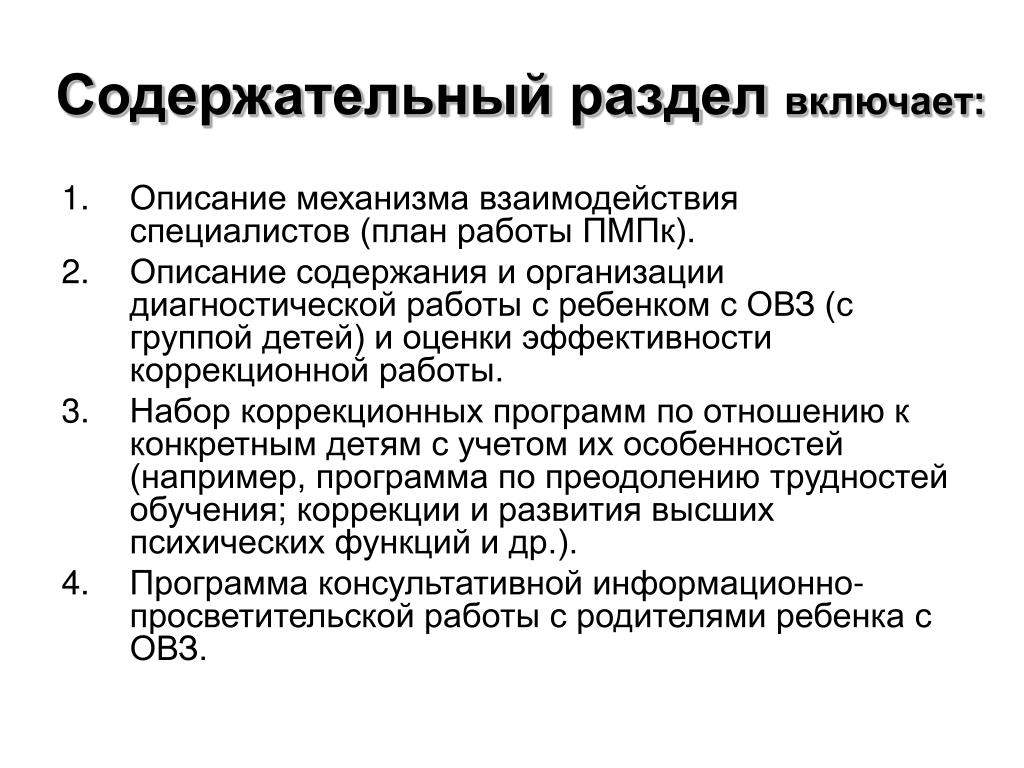 Содержательный раздел включает:

1. Описание механизма взаимодействия специалистов (план работы ПМПк).
2. Описание содержания и организации диагностической работы с ребенком с ОВЗ (с группой детей) и оценки эффективности коррекционной работы.
3. Набор коррекционных программ по отношению к конкретным детям с учетом их особенностей (например, программа по преодолению трудностей обучения; коррекции и развития высших психических функций и др.).
4. Программа консультативной информационно-просветительской работы с родителями ребенка с ОВЗ.